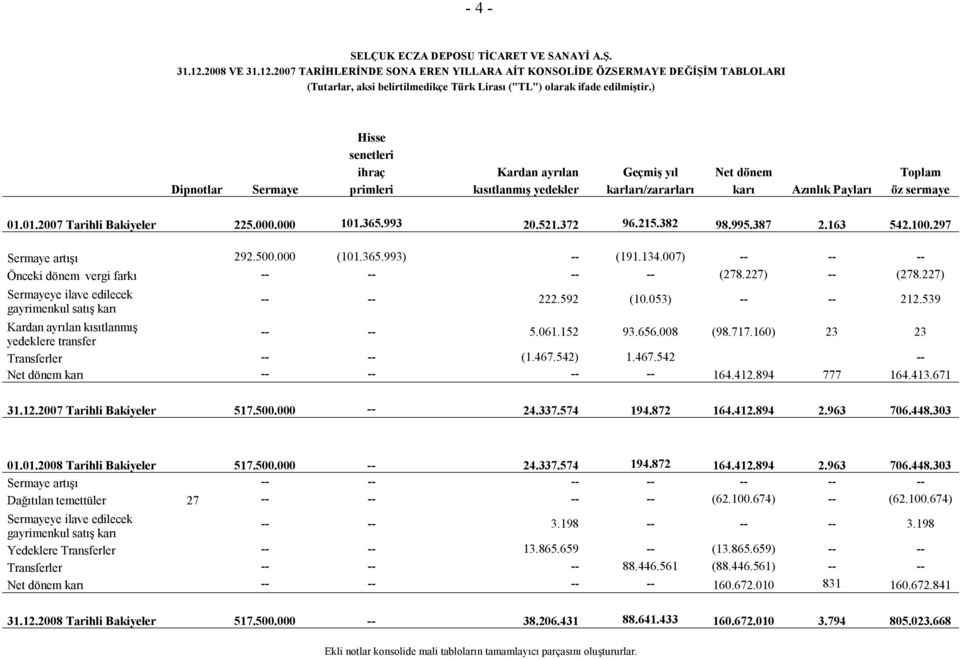 - 4 -

SELÇUK ECZA DEPOSU TİCARET VE SANAYİ A.Ş.
31.12.2008 VE 31.12.2007 TARİHLERİNDE SONA EREN YILLARA AİT KONSOLİDE ÖZSERMAYE DEĞİŞİM TABLOLARI
(Tutarlar, aksi belirtilmedikçe Türk Lirası ("TL") olarak ifade edilmiştir.)

| | Dipnotlar | Sermaye | Hisse senetleri ihraç primleri | Kardan ayrılan kısıtlanmış yedekler | Geçmiş yıl karları/zararları | Net dönem karı | Azınlık Payları | Toplam öz sermaye |
|---|---|---|---|---|---|---|---|---|
| 01.01.2007 Tarihli Bakiyeler | | 225.000.000 | 101.365.993 | 20.521.372 | 96.215.382 | 98.995.387 | 2.163 | 542.100.297 |
| Sermaye artışı | | 292.500.000 | (101.365.993) | -- | (191.134.007) | -- | -- | -- |
| Önceki dönem vergi farkı | | -- | -- | -- | -- | (278.227) | -- | (278.227) |
| Sermayeye ilave edilecek gayrimenkul satış karı | | -- | -- | 222.592 | (10.053) | -- | -- | 212.539 |
| Kardan ayrılan kısıtlanmış yedeklere transfer | | -- | -- | 5.061.152 | 93.656.008 | (98.717.160) | 23 | 23 |
| Transferler | | -- | -- | (1.467.542) | 1.467.542 | | | -- |
| Net dönem karı | | -- | -- | -- | -- | 164.412.894 | 777 | 164.413.671 |
| 31.12.2007 Tarihli Bakiyeler | | 517.500.000 | -- | 24.337.574 | 194.872 | 164.412.894 | 2.963 | 706.448.303 |
| 01.01.2008 Tarihli Bakiyeler | | 517.500.000 | -- | 24.337.574 | 194.872 | 164.412.894 | 2.963 | 706.448.303 |
| Sermaye artışı | | -- | -- | -- | -- | -- | -- | -- |
| Dağıtılan temettüler | 27 | -- | -- | -- | -- | (62.100.674) | -- | (62.100.674) |
| Sermayeye ilave edilecek gayrimenkul satış karı | | -- | -- | 3.198 | -- | -- | -- | 3.198 |
| Yedeklere Transferler | | -- | -- | 13.865.659 | -- | (13.865.659) | -- | -- |
| Transferler | | -- | -- | -- | 88.446.561 | (88.446.561) | -- | -- |
| Net dönem karı | | -- | -- | -- | -- | 160.672.010 | 831 | 160.672.841 |
| 31.12.2008 Tarihli Bakiyeler | | 517.500.000 | -- | 38.206.431 | 88.641.433 | 160.672.010 | 3.794 | 805.023.668 |

Ekli notlar konsolide mali tabloların tamamlayıcı parçasını oluştururlar.